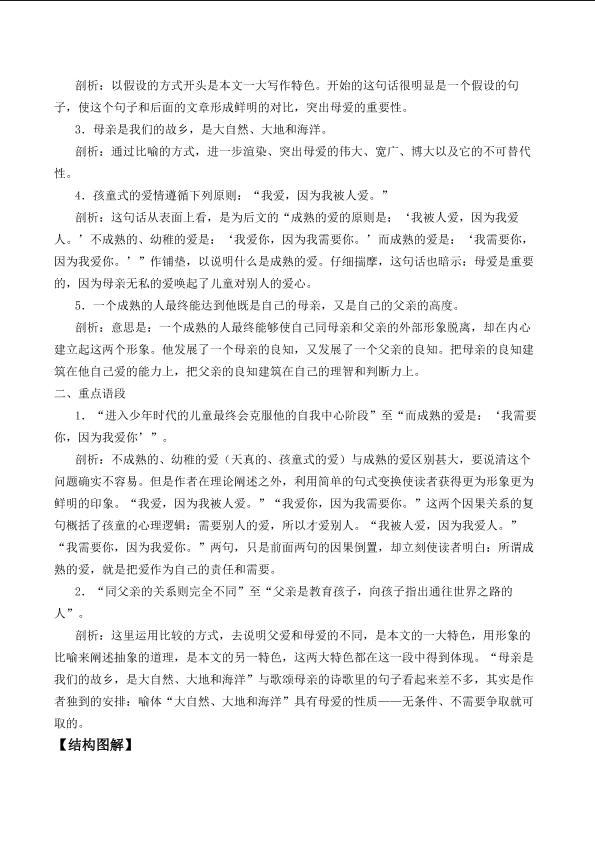 剖析：以假设的方式开头是本文一大写作特色。开始的这句话很明显是一个假设的句子，使这个句子和后面的文章形成鲜明的对比，突出母爱的重要性。

3．母亲是我们的故乡，是大自然、大地和海洋。

剖析：通过比喻的方式，进一步渲染、突出母爱的伟大、宽广、博大以及它的不可替代性。

4．孩童式的爱情遵循下列原则：“我爱，因为我被人爱。”

剖析：这句话从表面上看，是为后文的“成熟的爱的原则是：‘我被人爱，因为我爱人。’不成熟的、幼稚的爱是：‘我爱你，因为我需要你。’而成熟的爱是：‘我需要你，因为我爱你。’”作铺垫，以说明什么是成熟的爱。仔细揣摩，这句话也暗示：母爱是重要的，因为母亲无私的爱唤起了儿童对别人的爱心。

5．一个成熟的人最终能达到他既是自己的母亲，又是自己的父亲的高度。

剖析：意思是：一个成熟的人最终能够使自己同母亲和父亲的外部形象脱离，却在内心建立起这两个形象。他发展了一个母亲的良知，又发展了一个父亲的良知。把母亲的良知建筑在他自己爱的能力上，把父亲的良知建筑在自己的理智和判断力上。

二、重点语段

1．“进入少年时代的儿童最终会克服他的自我中心阶段”至“而成熟的爱是：‘我需要你，因为我爱你’”。

剖析：不成熟的、幼稚的爱（天真的、孩童式的爱）与成熟的爱区别甚大，要说清这个问题确实不容易。但是作者在理论阐述之外，利用简单的句式变换使读者获得更为形象更为鲜明的印象。“我爱，因为我被人爱。”“我爱你，因为我需要你。”这两个因果关系的复句概括了孩童的心理逻辑：需要别人的爱，所以才爱别人。“我被人爱，因为我爱人。”“我需要你，因为我爱你。”两句，只是前面两句的因果倒置，却立刻使读者明白：所谓成熟的爱，就是把爱作为自己的责任和需要。

2．“同父亲的关系则完全不同”至“父亲是教育孩子，向孩子指出通往世界之路的人”。

剖析：这里运用比较的方式，去说明父爱和母爱的不同，是本文的一大特色，用形象的比喻来阐述抽象的道理，是本文的另一特色，这两大特色都在这一段中得到体现。“母亲是我们的故乡，是大自然、大地和海洋”与歌颂母亲的诗歌里的句子看起来差不多，其实是作者独到的安排：喻体“大自然、大地和海洋”具有母爱的性质——无条件、不需要争取就可取的。

【结构图解】